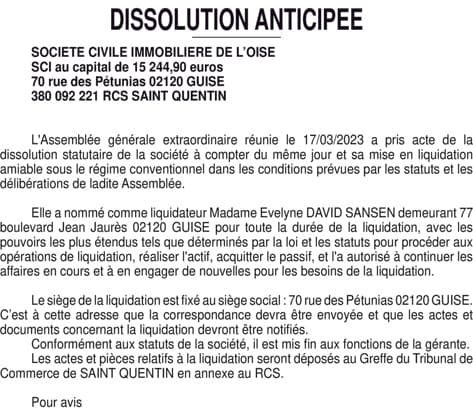 DISSOLUTION ANTICIPEE

SOCIETE CIVILE IMMOBILIERE DE L'OISE
SCI au capital de 15 244,90 euros
70 rue des Pétunias 02120 GUISE
380 092 221 RCS SAINT QUENTIN

L'Assemblée générale extraordinaire réunie le 17/03/2023 a pris acte de la dissolution statutaire de la société à compter du même jour et sa mise en liquidation amiable sous le régime conventionnel dans les conditions prévues par les statuts et les délibérations de ladite Assemblée.

Elle a nommé comme liquidateur Madame Evelyne DAVID SANSEN demeurant 77 boulevard Jean Jaurès 02120 GUISE pour toute la durée de la liquidation, avec les pouvoirs les plus étendus tels que déterminés par la loi et les statuts pour procéder aux opérations de liquidation, réaliser l'actif, acquitter le passif, et l'a autorisé à continuer les affaires en cours et à en engager de nouvelles pour les besoins de la liquidation.

Le siège de la liquidation est fixé au siège social : 70 rue des Pétunias 02120 GUISE. C'est à cette adresse que la correspondance devra être envoyée et que les actes et documents concernant la liquidation devront être notifiés.
Conformément aux statuts de la société, il est mis fin aux fonctions de la gérante.
Les actes et pièces relatifs à la liquidation seront déposés au Greffe du Tribunal de Commerce de SAINT QUENTIN en annexe au RCS.

Pour avis